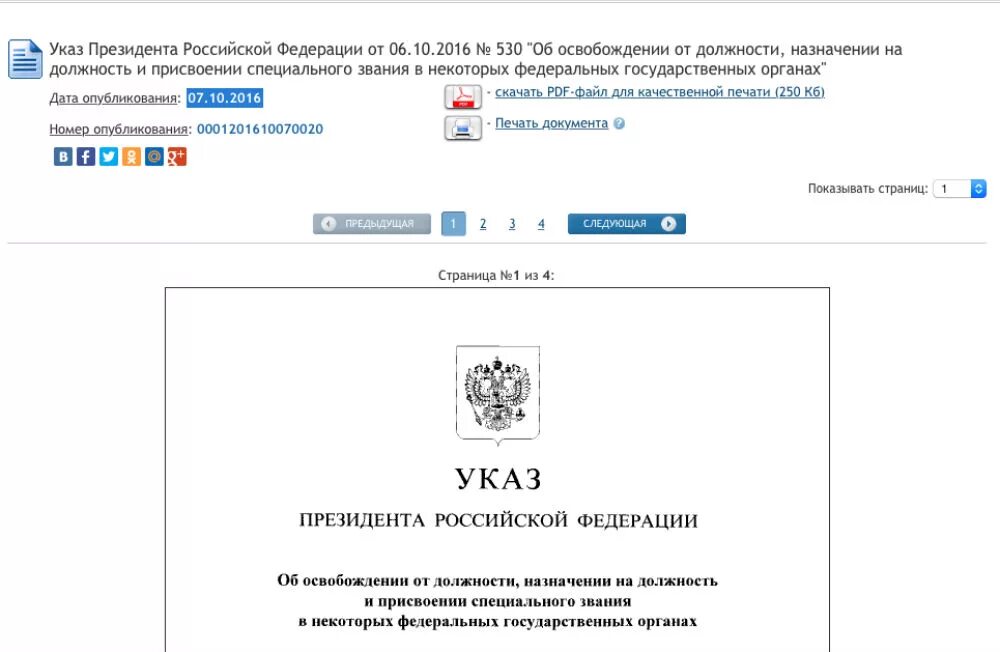 Указ Президента Российской Федерации от 06.10.2016 № 530 "Об освобождении от должности, назначении на должность и присвоении специального звания в некоторых федеральных государственных органах"

Дата опубликования: 07.10.2016

Номер опубликования: 0001201610070020

· скачать PDF-файл для качественной печати (250 Кб)

· Печать документа

Показывать страниц: 1

ПРЕДЫДУЩАЯ 1 2 3 4 СЛЕДУЮЩАЯ

Страница №1 из 4:

УКАЗ

ПРЕЗИДЕНТА РОССИЙСКОЙ ФЕДЕРАЦИИ

Об освобождении от должности, назначении на должность и присвоении специального звания в некоторых федеральных государственных органах